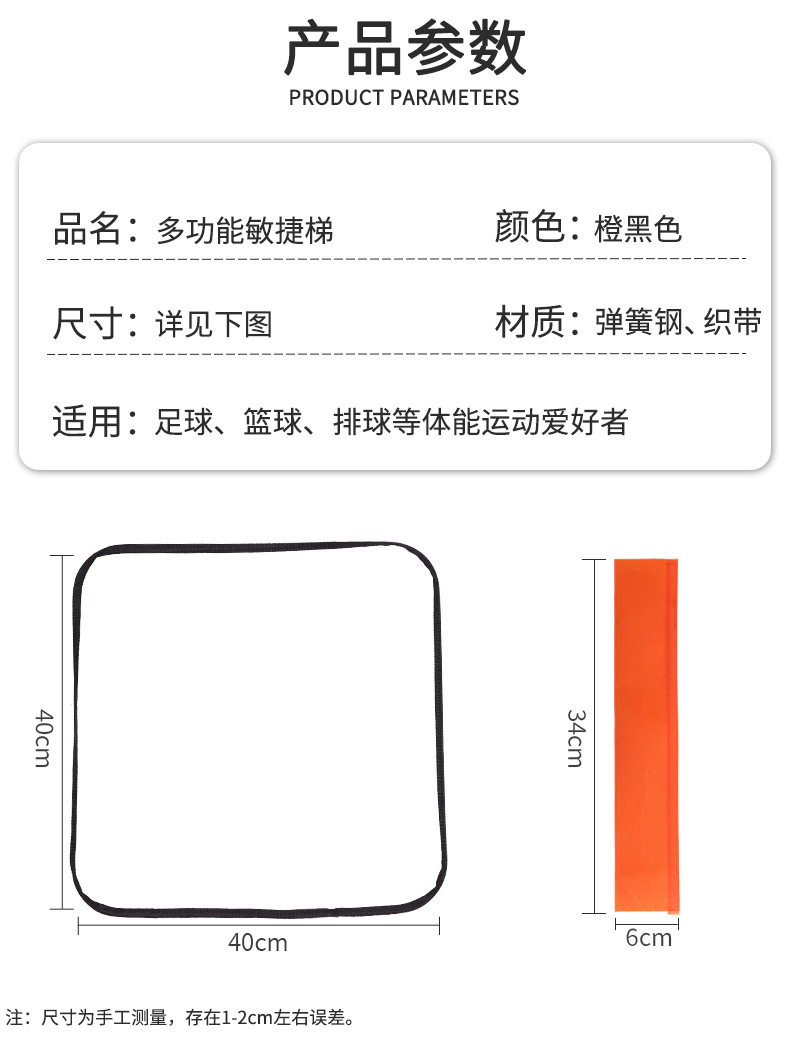 产品参数
PRODUCT PARAMETERS

品名：多功能敏捷梯

颜色：橙黑色

尺寸：详见下图

材质：弹簧钢、织带

适用：足球、篮球、排球等体能运动爱好者

40cm

40cm

34cm

6cm

注：尺寸为手工测量，存在1-2cm左右误差。